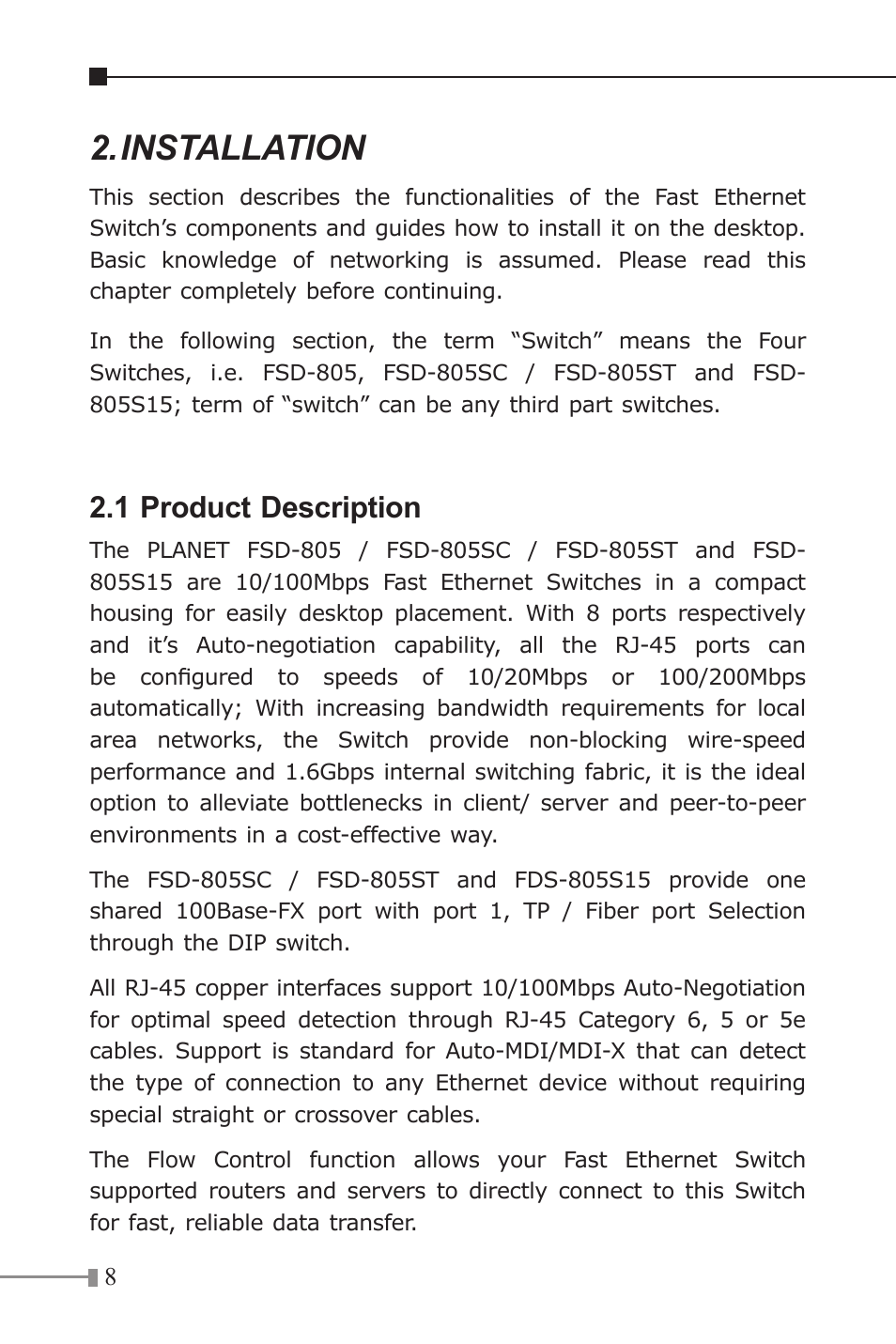 2. INSTALLATION

This section describes the functionalities of the Fast Ethernet Switch’s components and guides how to install it on the desktop. Basic knowledge of networking is assumed. Please read this chapter completely before continuing.

In the following section, the term “Switch” means the Four Switches, i.e. FSD-805, FSD-805SC / FSD-805ST and FSD-805S15; term of “switch” can be any third part switches.

2.1 Product Description

The PLANET FSD-805 / FSD-805SC / FSD-805ST and FSD-805S15 are 10/100Mbps Fast Ethernet Switches in a compact housing for easily desktop placement. With 8 ports respectively and it’s Auto-negotiation capability, all the RJ-45 ports can be configured to speeds of 10/20Mbps or 100/200Mbps automatically; With increasing bandwidth requirements for local area networks, the Switch provide non-blocking wire-speed performance and 1.6Gbps internal switching fabric, it is the ideal option to alleviate bottlenecks in client/ server and peer-to-peer environments in a cost-effective way.

The FSD-805SC / FSD-805ST and FDS-805S15 provide one shared 100Base-FX port with port 1, TP / Fiber port Selection through the DIP switch.

All RJ-45 copper interfaces support 10/100Mbps Auto-Negotiation for optimal speed detection through RJ-45 Category 6, 5 or 5e cables. Support is standard for Auto-MDI/MDI-X that can detect the type of connection to any Ethernet device without requiring special straight or crossover cables.

The Flow Control function allows your Fast Ethernet Switch supported routers and servers to directly connect to this Switch for fast, reliable data transfer.

8